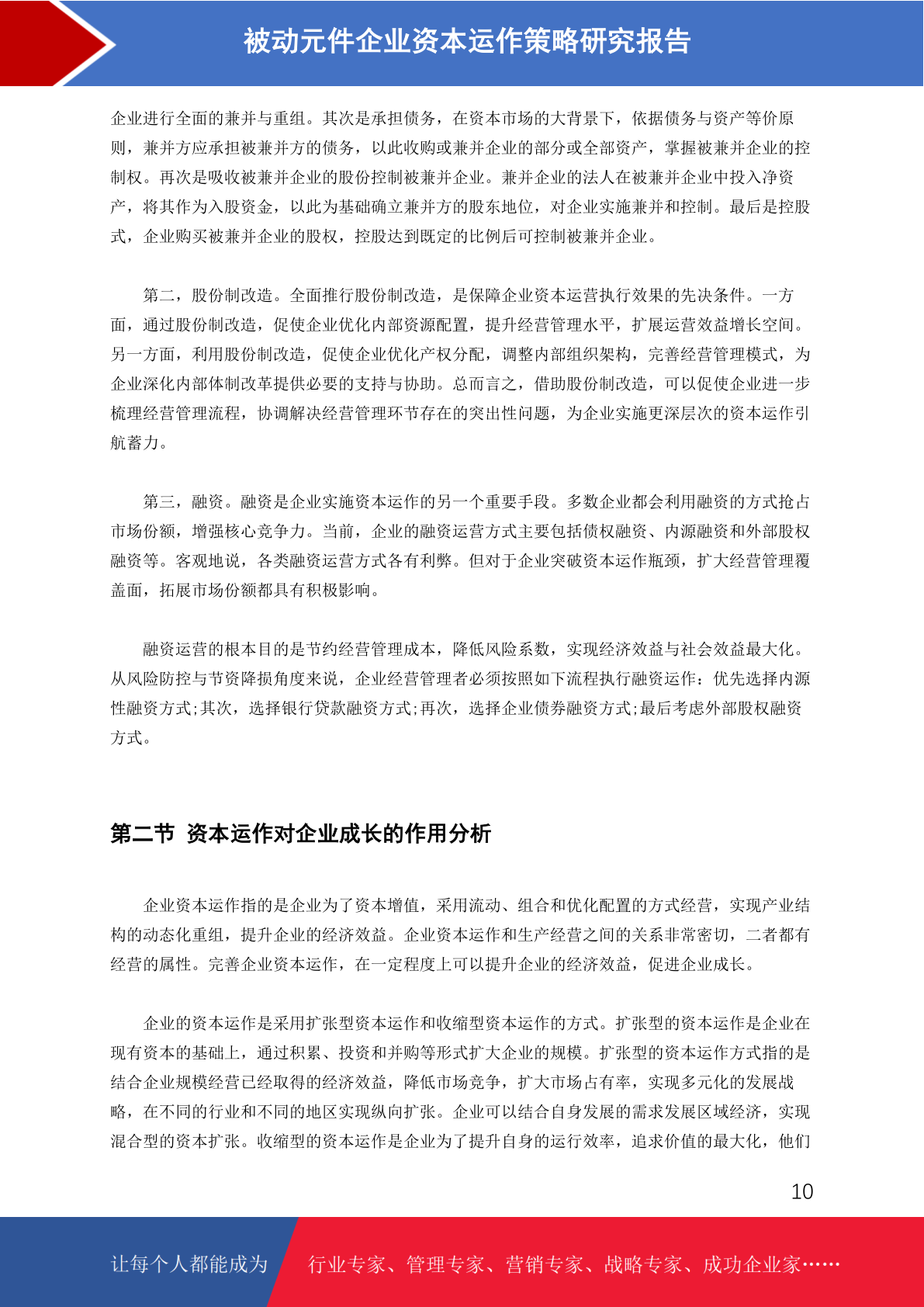 被动元件企业资本运作策略研究报告

企业进行全面的兼并与重组。其次是承担债务，在资本市场的大背景下，依据债务与资产等价原则，兼并方应承担被兼并方的债务，以此收购或兼并企业的部分或全部资产，掌握被兼并企业的控制权。再次是吸收被兼并企业的股份控制被兼并企业。兼并企业的法人在被兼并企业中投入净资产，将其作为入股资金，以此为基础确立兼并方的股东地位，对企业实施兼并和控制。最后是控股式，企业购买被兼并企业的股权，控股达到既定的比例后可控制被兼并企业。

第二，股份制改造。全面推行股份制改造，是保障企业资本运营执行效果的先决条件。一方面，通过股份制改造，促使企业优化内部资源配置，提升经营管理水平，扩展运营效益增长空间。另一方面，利用股份制改造，促使企业优化产权分配，调整内部组织架构，完善经营管理模式，为企业深化内部体制改革提供必要的支持与协助。总而言之，借助股份制改造，可以促使企业进一步梳理经营管理流程，协调解决经营管理环节存在的突出性问题，为企业实施更深层次的资本运作引航蓄力。

第三，融资。融资是企业实施资本运作的另一个重要手段。多数企业都会利用融资的方式抢占市场份额，增强核心竞争力。当前，企业的融资运营方式主要包括债权融资、内源融资和外部股权融资等。客观地说，各类融资运营方式各有利弊。但对于企业突破资本运作瓶颈，扩大经营管理覆盖面，拓展市场份额都具有积极影响。

融资运营的根本目的是节约经营管理成本，降低风险系数，实现经济效益与社会效益最大化。从风险防控与节资降损角度来说，企业经营管理者必须按照如下流程执行融资运作：优先选择内源性融资方式;其次，选择银行贷款融资方式;再次，选择企业债券融资方式;最后考虑外部股权融资方式。

第二节 资本运作对企业成长的作用分析

企业资本运作指的是企业为了资本增值，采用流动、组合和优化配置的方式经营，实现产业结构的动态化重组，提升企业的经济效益。企业资本运作和生产经营之间的关系非常密切，二者都有经营的属性。完善企业资本运作，在一定程度上可以提升企业的经济效益，促进企业成长。

企业的资本运作是采用扩张型资本运作和收缩型资本运作的方式。扩张型的资本运作是企业在现有资本的基础上，通过积累、投资和并购等形式扩大企业的规模。扩张型的资本运作方式指的是结合企业规模经营已经取得的经济效益，降低市场竞争，扩大市场占有率，实现多元化的发展战略，在不同的行业和不同的地区实现纵向扩张。企业可以结合自身发展的需求发展区域经济，实现混合型的资本扩张。收缩型的资本运作是企业为了提升自身的运行效率，追求价值的最大化，他们

10

让每个人都能成为 行业专家、管理专家、营销专家、战略专家、成功企业家……